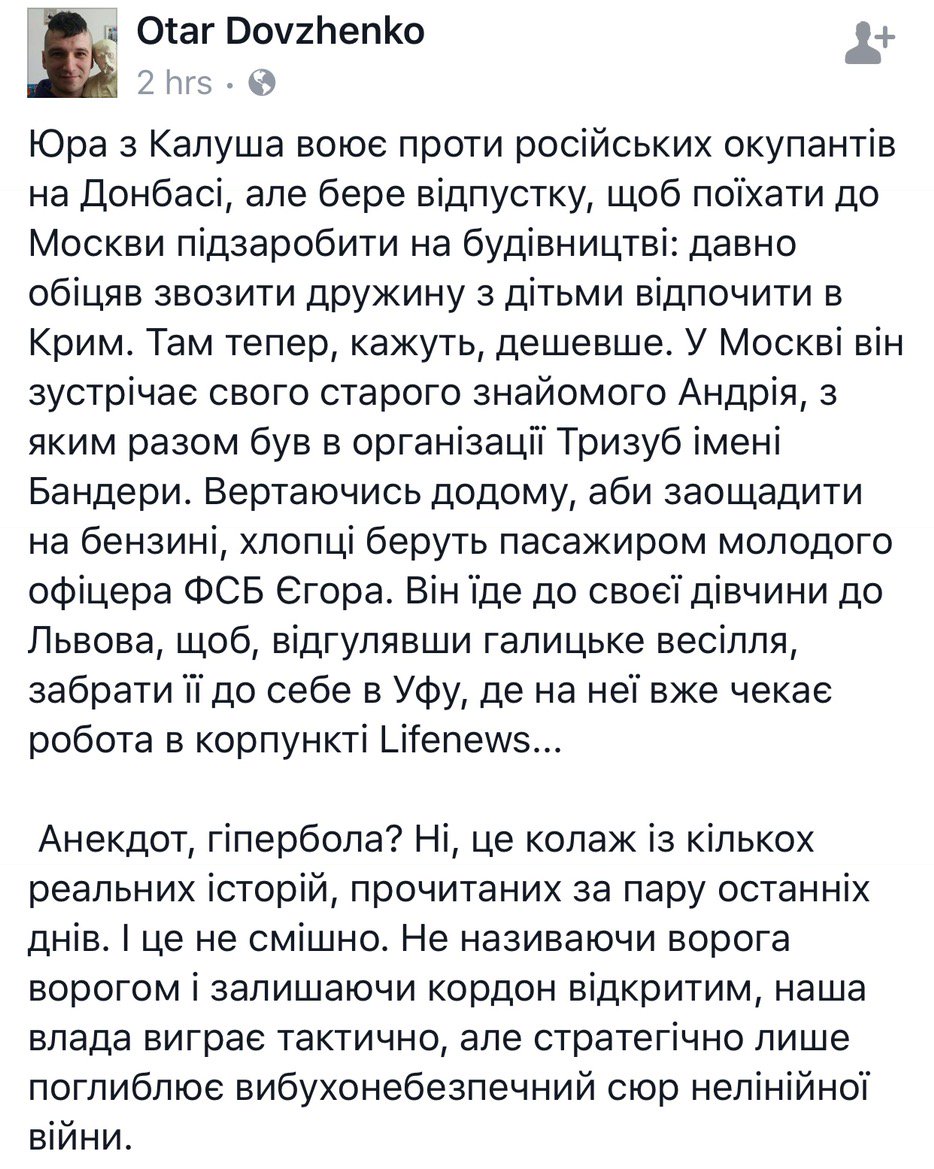 Otar Dovzhenko
2 hrs ·

Юра з Калуша воює проти російських окупантів на Донбасі, але бере відпустку, щоб поїхати до Москви підзаробити на будівництві: давно обіцяв звозити дружину з дітьми відпочити в Крим. Там тепер, кажуть, дешевше. У Москві він зустрічає свого старого знайомого Андрія, з яким разом був в організації Тризуб імені Бандери. Вертаючись додому, аби заощадити на бензині, хлопці беруть пасажиром молодого офіцера ФСБ Єгора. Він їде до своєї дівчини до Львова, щоб, відгулявши галицьке весілля, забрати її до себе в Уфу, де на неї вже чекає робота в корпункті Lifenews...

Анекдот, гіпербола? Ні, це колаж із кількох реальних історій, прочитаних за пару останніх днів. І це не смішно. Не називаючи ворога ворогом і залишаючи кордон відкритим, наша влада виграє тактично, але стратегічно лише поглиблює вибухонебезпечний сюр нелінійної війни.